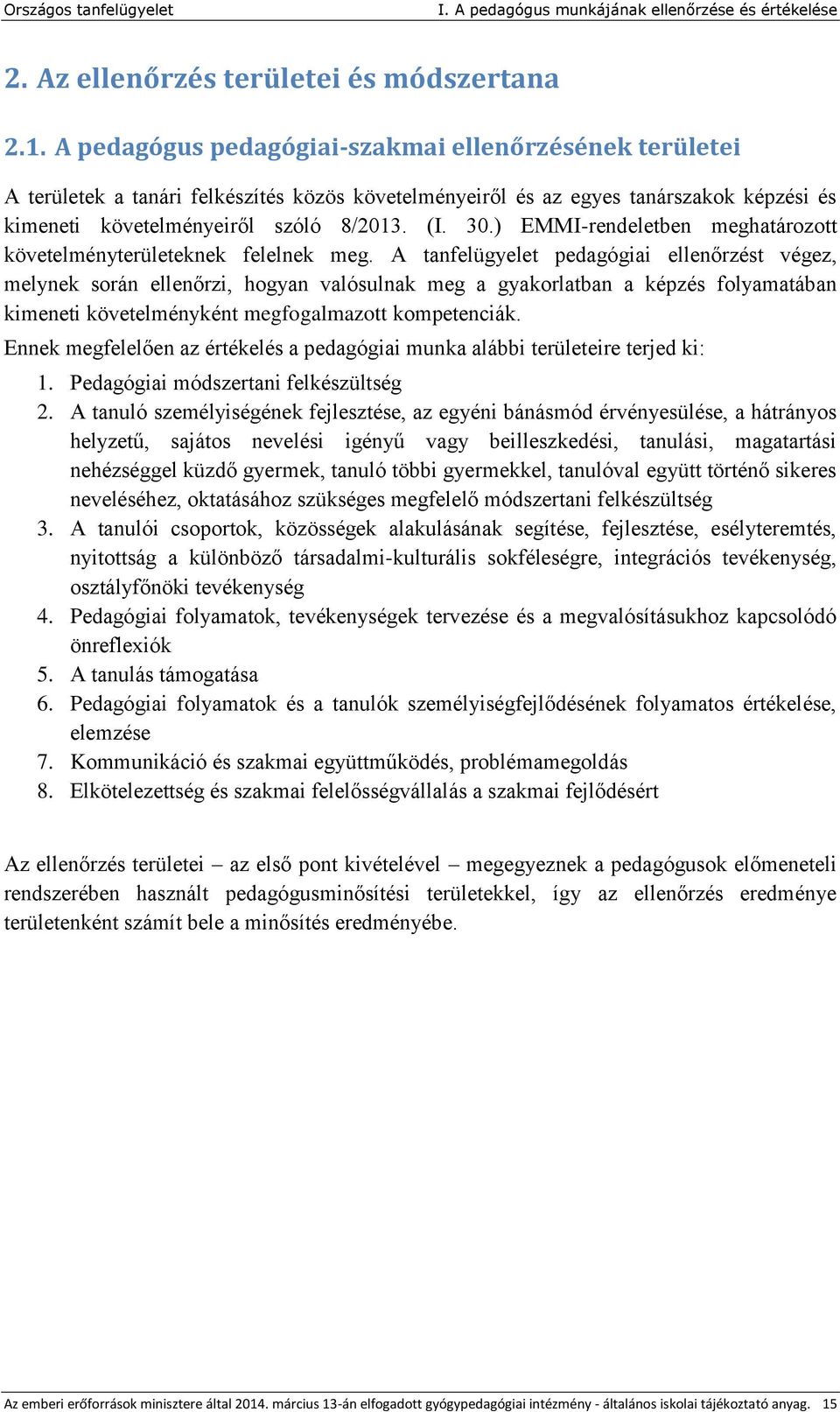 Országos tanfelügyelet

I. A pedagógus munkájának ellenőrzése és értékelése

2. Az ellenőrzés területei és módszertana

2.1. A pedagógus pedagógiai-szakmai ellenőrzésének területei

A területek a tanári felkészítés közös követelményeiről és az egyes tanárszakok képzési és kimeneti követelményeiről szóló 8/2013. (I. 30.) EMMI-rendeletben meghatározott követelményterületeknek felelnek meg. A tanfelügyelet pedagógiai ellenőrzést végez, melynek során ellenőrzi, hogyan valósulnak meg a gyakorlatban a képzés folyamatában kimeneti követelményként megfogalmazott kompetenciák.

Ennek megfelelően az értékelés a pedagógiai munka alábbi területeire terjed ki:

1. Pedagógiai módszertani felkészültség
2. A tanuló személyiségének fejlesztése, az egyéni bánásmód érvényesülése, a hátrányos helyzetű, sajátos nevelési igényű vagy beilleszkedési, tanulási, magatartási nehézséggel küzdő gyermek, tanuló többi gyermekkel, tanulóval együtt történő sikeres neveléséhez, oktatásához szükséges megfelelő módszertani felkészültség
3. A tanulói csoportok, közösségek alakulásának segítése, fejlesztése, esélyteremtés, nyitottság a különböző társadalmi-kulturális sokféleségre, integrációs tevékenység, osztályfőnöki tevékenység
4. Pedagógiai folyamatok, tevékenységek tervezése és a megvalósításukhoz kapcsolódó önreflexiók
5. A tanulás támogatása
6. Pedagógiai folyamatok és a tanulók személyiségfejlődésének folyamatos értékelése, elemzése
7. Kommunikáció és szakmai együttműködés, problémamegoldás
8. Elkötelezettség és szakmai felelősségvállalás a szakmai fejlődésért

Az ellenőrzés területei – az első pont kivételével – megegyeznek a pedagógusok előmeneteli rendszerében használt pedagógusminősítési területekkel, így az ellenőrzés eredménye területenként számít bele a minősítés eredményébe.

Az emberi erőforrások minisztere által 2014. március 13-án elfogadott gyógypedagógiai intézmény - általános iskolai tájékoztató anyag. 15